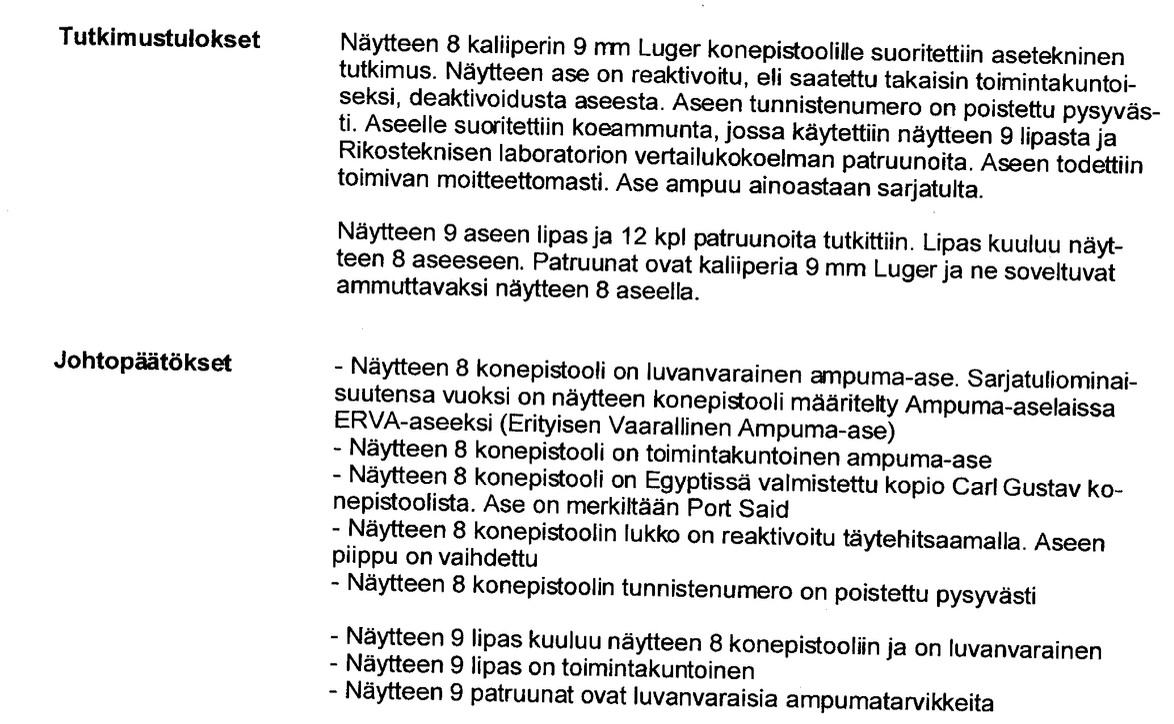 Tutkimustulokset

Näytteen 8 kaliiperin 9 mm Luger konepistoolille suoritettiin asetekninen tutkimus. Näytteen ase on reaktivoitu, eli saatettu takaisin toimintakuntoiseksi, deaktivoidusta aseesta. Aseen tunnistenumero on poistettu pysyvästi. Aseelle suoritettiin koeammunta, jossa käytettiin näytteen 9 lipasta ja Rikosteknisen laboratorion vertailukokoelman patruunoita. Aseen todettiin toimivan moitteettomasti. Ase ampuu ainoastaan sarjatulta.

Näytteen 9 aseen lipas ja 12 kpl patruunoita tutkittiin. Lipas kuuluu näytteen 8 aseeseen. Patruunat ovat kaliiperia 9 mm Luger ja ne soveltuvat ammuttavaksi näytteen 8 aseella.

Johtopäätökset

- Näytteen 8 konepistooli on luvanvarainen ampuma-ase. Sarjatuliominaisuutensa vuoksi on näytteen konepistooli määritelty Ampuma-aselaissa ERVA-aseeksi (Erityisen Vaarallinen Ampuma-ase)
- Näytteen 8 konepistooli on toimintakuntoinen ampuma-ase
- Näytteen 8 konepistooli on Egyptissä valmistettu kopio Carl Gustav konepistoolista. Ase on merkiltään Port Said
- Näytteen 8 konepistoolin lukko on reaktivoitu täytehitsaamalla. Aseen piippu on vaihdettu
- Näytteen 8 konepistoolin tunnistenumero on poistettu pysyvästi

- Näytteen 9 lipas kuuluu näytteen 8 konepistooliin ja on luvanvarainen
- Näytteen 9 lipas on toimintakuntoinen
- Näytteen 9 patruunat ovat luvanvaraisia ampumatarvikkeita